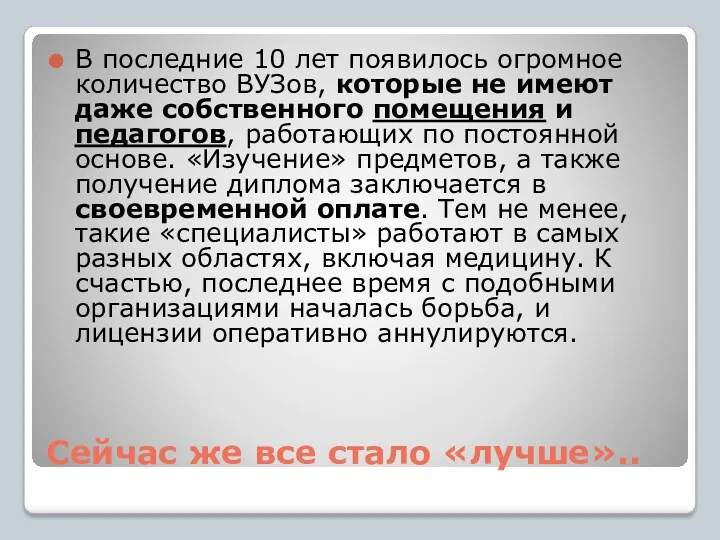 В последние 10 лет появилось огромное количество ВУЗов, которые не имеют даже собственного помещения и педагогов, работающих по постоянной основе. «Изучение» предметов, а также получение диплома заключается в своевременной оплате. Тем не менее, такие «специалисты» работают в самых разных областях, включая медицину. К счастью, последнее время с подобными организациями началась борьба, и лицензии оперативно аннулируются.

Сейчас же все стало «лучше»..